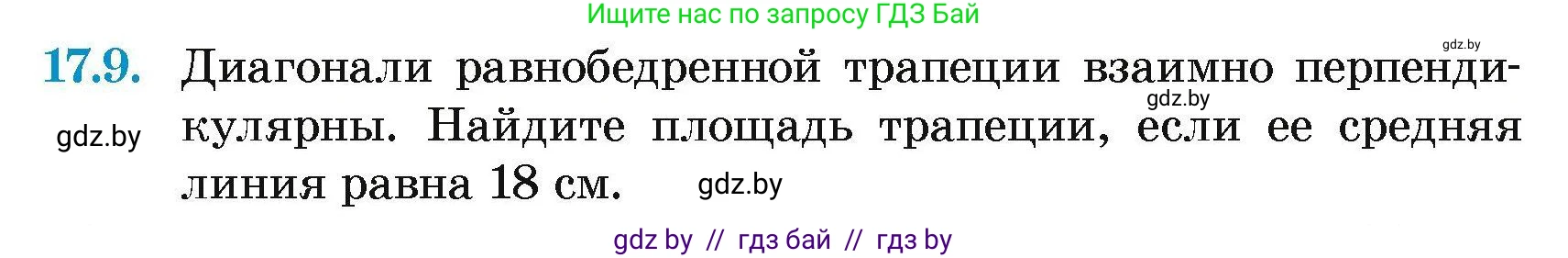 Ищите нас по запросу ГДЗ Бай

gdz.by

17.9. Диагонали равнобедренной трапеции взаимно перпендикулярны. Найдите площадь трапеции, если ее средняя линия равна 18 см.

gdz.by

gdz.by

gdz.by

gdz by // гдз бай // гдз by